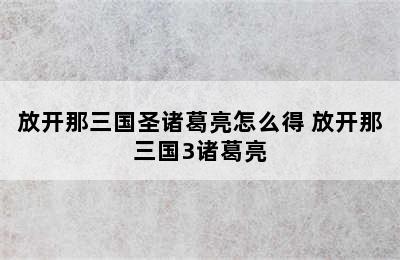 放开那三国圣诸葛亮怎么得 放开那三国3诸葛亮